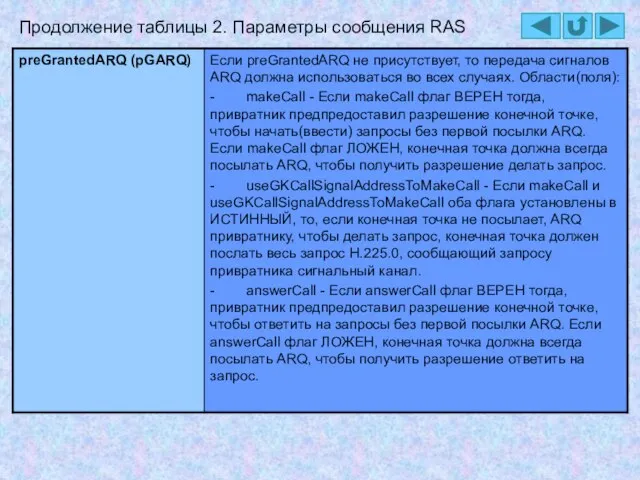 Продолжение таблицы 2. Параметры сообщения RAS

| preGrantedARQ (pGARQ) | Если preGrantedARQ не присутствует, то передача сигналов ARQ должна использоваться во всех случаях. Области(поля): - makeCall - Если makeCall флаг ВЕРЕН тогда, привратник предпредоставил разрешение конечной точке, чтобы начать(ввести) запросы без первой посылки ARQ. Если makeCall флаг ЛОЖЕН, конечная точка должна всегда посылать ARQ, чтобы получить разрешение делать запрос. - useGKCallSignalAddressToMakeCall - Если makeCall и useGKCallSignalAddressToMakeCall оба флага установлены в ИСТИННЫЙ, то, если конечная точка не посылает, ARQ привратнику, чтобы делать запрос, конечная точка должен послать весь запрос H.225.0, сообщающий запросу привратника сигнальный канал. - answerCall - Если answerCall флаг ВЕРЕН тогда, привратник предпредоставил разрешение конечной точке, чтобы ответить на запросы без первой посылки ARQ. Если answerCall флаг ЛОЖЕН, конечная точка должна всегда посылать ARQ, чтобы получить разрешение ответить на запрос. |
|---|---|